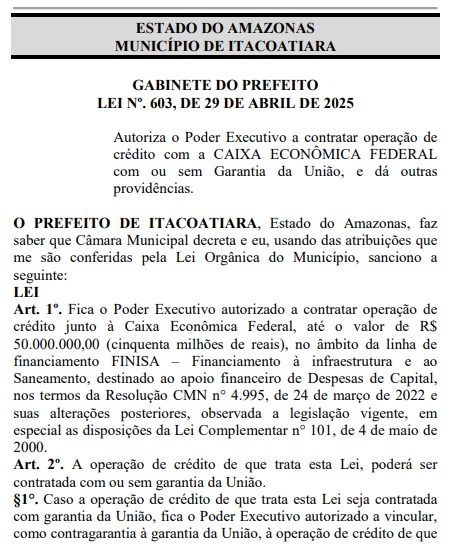 ESTADO DO AMAZONAS
MUNICÍPIO DE ITACOATIARA

GABINETE DO PREFEITO
LEI Nº. 603, DE 29 DE ABRIL DE 2025

Autoriza o Poder Executivo a contratar operação de crédito com a CAIXA ECONÔMICA FEDERAL com ou sem Garantia da União, e dá outras providências.

O PREFEITO DE ITACOATIARA, Estado do Amazonas, faz saber que Câmara Municipal decreta e eu, usando das atribuições que me são conferidas pela Lei Orgânica do Município, sanciono a seguinte:
LEI
Art. 1º. Fica o Poder Executivo autorizado a contratar operação de crédito junto à Caixa Econômica Federal, até o valor de R$ 50.000.000,00 (cinquenta milhões de reais), no âmbito da linha de financiamento FINISA – Financiamento à infraestrutura e ao Saneamento, destinado ao apoio financeiro de Despesas de Capital, nos termos da Resolução CMN n° 4.995, de 24 de março de 2022 e suas alterações posteriores, observada a legislação vigente, em especial as disposições da Lei Complementar n° 101, de 4 de maio de 2000.
Art. 2º. A operação de crédito de que trata esta Lei, poderá ser contratada com ou sem garantia da União.
§1°. Caso a operação de crédito de que trata esta Lei seja contratada com garantia da União, fica o Poder Executivo autorizado a vincular, como contragarantia à garantia da União, à operação de crédito de que